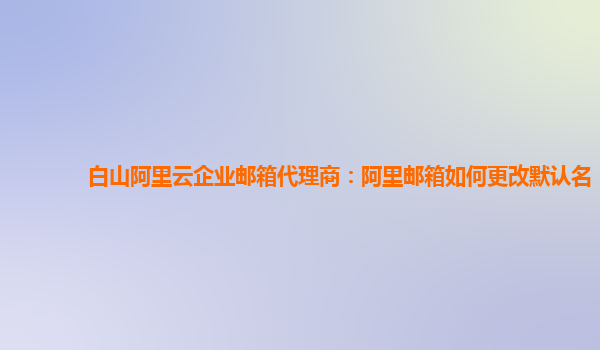 白山阿里云企业邮箱代理商：阿里邮箱如何更改默认名